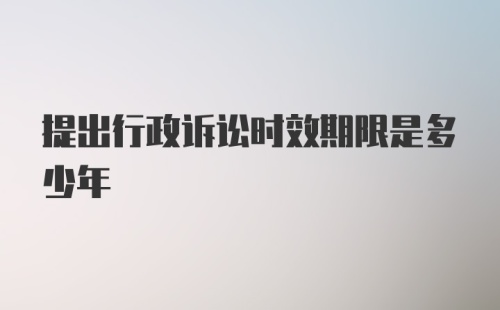 提出行政诉讼时效期限是多少年